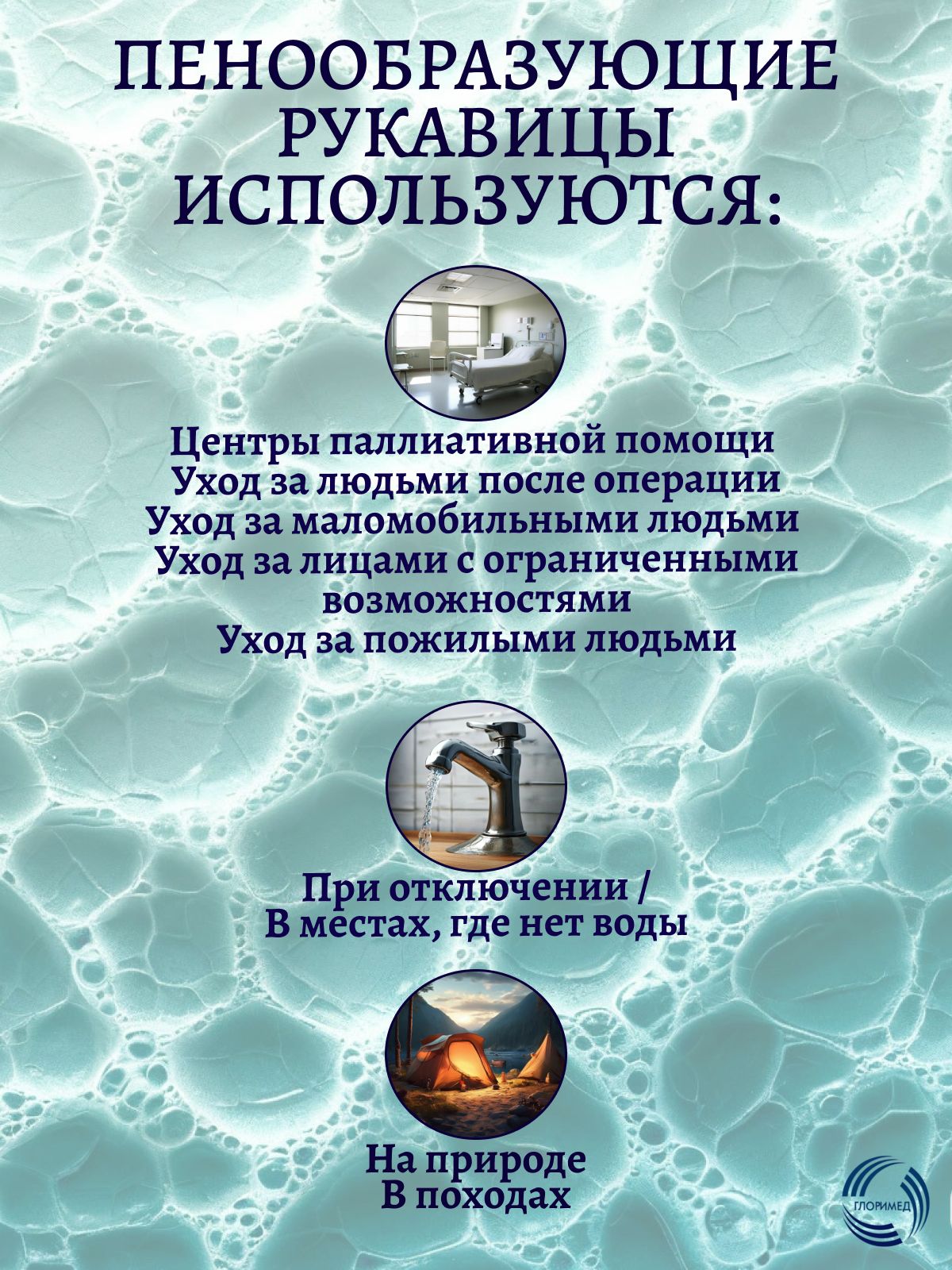 ПЕНООБРАЗУЮЩИЕ РУКАВИЦЫ ИСПОЛЬЗУЮТСЯ:

Центры паллиативной помощи
Уход за людьми после операции
Уход за маломобильными людьми
Уход за лицами с ограниченными возможностями
Уход за пожилыми людьми

При отключении /
В местах, где нет воды

На природе
В походах

ГЛОРИМЕД